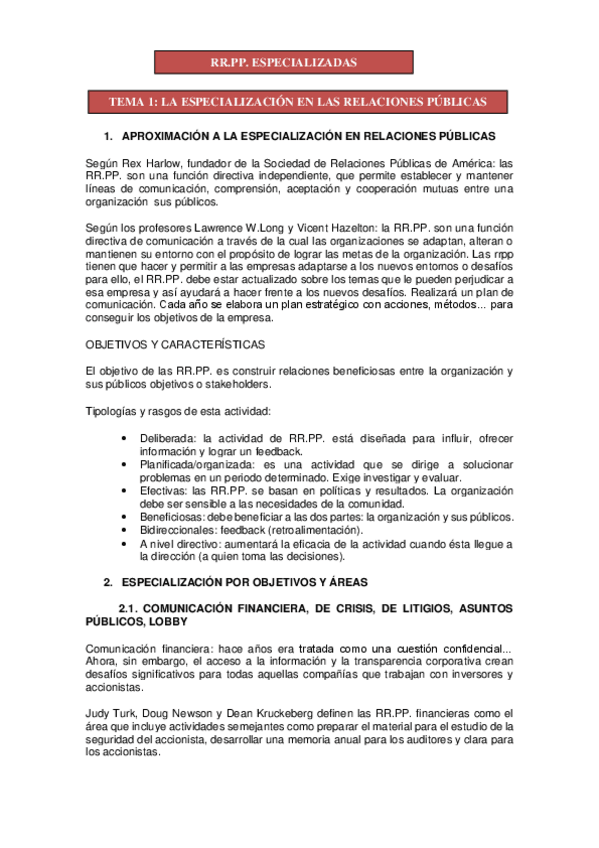 RR.PP. ESPECIALIZADAS

TEMA 1: LA ESPECIALIZACIÓN EN LAS RELACIONES PÚBLICAS

1. APROXIMACIÓN A LA ESPECIALIZACIÓN EN RELACIONES PÚBLICAS

Según Rex Harlow, fundador de la Sociedad de Relaciones Públicas de América: las RR.PP. son una función directiva independiente, que permite establecer y mantener líneas de comunicación, comprensión, aceptación y cooperación mutuas entre una organización sus públicos.

Según los profesores Lawrence W.Long y Vicent Hazelton: la RR.PP. son una función directiva de comunicación a través de la cual las organizaciones se adaptan, alteran o mantienen su entorno con el propósito de lograr las metas de la organización. Las rrpp tienen que hacer y permitir a las empresas adaptarse a los nuevos entornos o desafíos para ello, el RR.PP. debe estar actualizado sobre los temas que le pueden perjudicar a esa empresa y así ayudará a hacer frente a los nuevos desafíos. Realizará un plan de comunicación. Cada año se elabora un plan estratégico con acciones, métodos... para conseguir los objetivos de la empresa.

OBJETIVOS Y CARACTERÍSTICAS

El objetivo de las RR.PP. es construir relaciones beneficiosas entre la organización y sus públicos objetivos o stakeholders.

Tipologías y rasgos de esta actividad:

• Deliberada: la actividad de RR.PP. está diseñada para influir, ofrecer información y lograr un feedback.
• Planificada/organizada: es una actividad que se dirige a solucionar problemas en un periodo determinado. Exige investigar y evaluar.
• Efectivas: las RR.PP. se basan en políticas y resultados. La organización debe ser sensible a las necesidades de la comunidad.
• Beneficiosas: debe beneficiar a las dos partes: la organización y sus públicos.
• Bidireccionales: feedback (retroalimentación).
• A nivel directivo: aumentará la eficacia de la actividad cuando ésta llegue a la dirección (a quien toma las decisiones).

2. ESPECIALIZACIÓN POR OBJETIVOS Y ÁREAS

2.1. COMUNICACIÓN FINANCIERA, DE CRISIS, DE LITIGIOS, ASUNTOS PÚBLICOS, LOBBY

Comunicación financiera: hace años era tratada como una cuestión confidencial... Ahora, sin embargo, el acceso a la información y la transparencia corporativa crean desafíos significativos para todas aquellas compañías que trabajan con inversores y accionistas.

Judy Turk, Doug Newson y Dean Kruckeberg definen las RR.PP. financieras como el área que incluye actividades semejantes como preparar el material para el estudio de la seguridad del accionista, desarrollar una memoria anual para los auditores y clara para los accionistas.